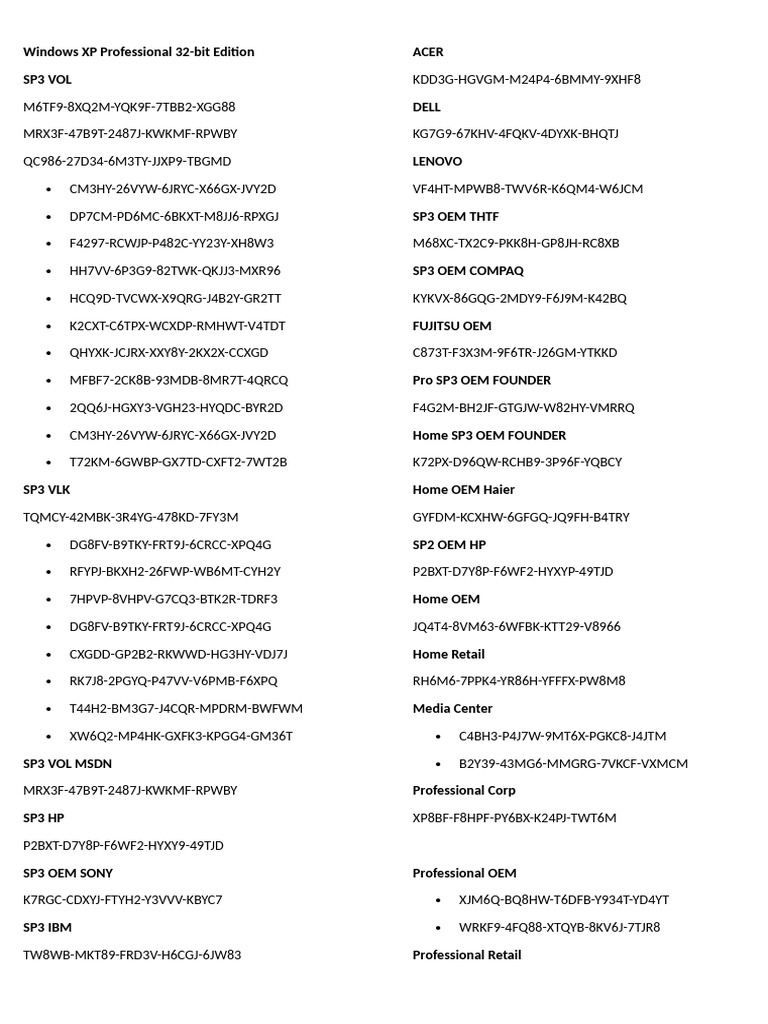 Windows XP Professional 32-bit Edition

SP3 VOL

M6TF9-8XQ2M-YQK9F-7TBB2-XGG88

MRX3F-47B9T-2487J-KWKMF-RPWBY

QC986-27D34-6M3TY-JJXP9-TBGMD

- CM3HY-26VYW-6JRYC-X66GX-JVY2D
- DP7CM-PD6MC-6BKXT-M8JJ6-RPXGJ
- F4297-RCWJP-P482C-YY23Y-XH8W3
- HH7VV-6P3G9-82TWK-QKJJ3-MXR96
- HCQ9D-TVCWX-X9QRG-J4B2Y-GR2TT
- K2CXT-C6TPX-WCXDP-RMHWT-V4TDT
- QHYXK-JCJRX-XXY8Y-2KX2X-CCXGD
- MFBF7-2CK8B-93MDB-8MR7T-4QRCQ
- 2QQ6J-HGXY3-VGH23-HYQDC-BYR2D
- CM3HY-26VYW-6JRYC-X66GX-JVY2D
- T72KM-6GWBP-GX7TD-CXFT2-7WT2B

SP3 VLK

TQMCY-42MBK-3R4YG-478KD-7FY3M

- DG8FV-B9TKY-FRT9J-6CRCC-XPQ4G
- RFYPJ-BKXH2-26FWP-WB6MT-CYH2Y
- 7HPVP-8VHPV-G7CQ3-BTK2R-TDRF3
- DG8FV-B9TKY-FRT9J-6CRCC-XPQ4G
- CXGDD-GP2B2-RKWWD-HG3HY-VDJ7J
- RK7J8-2PGYQ-P47VV-V6PMB-F6XPQ
- T44H2-BM3G7-J4CQR-MPDRM-BWFWM
- XW6Q2-MP4HK-GXFK3-KPGG4-GM36T

SP3 VOL MSDN

MRX3F-47B9T-2487J-KWKMF-RPWBY

SP3 HP

P2BXT-D7Y8P-F6WF2-HYXY9-49TJD

SP3 OEM SONY

K7RGC-CDXYJ-FTYH2-Y3VVV-KBYC7

SP3 IBM

TW8WB-MKT89-FRD3V-H6CGJ-6JW83

ACER

KDD3G-HGVGM-M24P4-6BMMY-9XHF8

DELL

KG7G9-67KHV-4FQKV-4DYXK-BHQTJ

LENOVO

VF4HT-MPWB8-TWV6R-K6QM4-W6JCM

SP3 OEM THTF

M68XC-TX2C9-PKK8H-GP8JH-RC8XB

SP3 OEM COMPAQ

KYKVX-86GQG-2MDY9-F6J9M-K42BQ

FUJITSU OEM

C873T-F3X3M-9F6TR-J26GM-YTKKD

Pro SP3 OEM FOUNDER

F4G2M-BH2JF-GTGJW-W82HY-VMRRQ

Home SP3 OEM FOUNDER

K72PX-D96QW-RCHB9-3P96F-YQBCY

Home OEM Haier

GYFDM-KCXHW-6GFGQ-JQ9FH-B4TRY

SP2 OEM HP

P2BXT-D7Y8P-F6WF2-HYXYP-49TJD

Home OEM

JQ4T4-8VM63-6WFBK-KTT29-V8966

Home Retail

RH6M6-7PPK4-YR86H-YFFFX-PW8M8

Media Center

- C4BH3-P4J7W-9MT6X-PGKC8-J4JTM
- B2Y39-43MG6-MMGRG-7VKCF-VXMCM

Professional Corp

XP8BF-F8HPF-PY6BX-K24PJ-TWT6M

Professional OEM

- XJM6Q-BQ8HW-T6DFB-Y934T-YD4YT
- WRKF9-4FQ88-XTQYB-8KV6J-7TJR8

Professional Retail